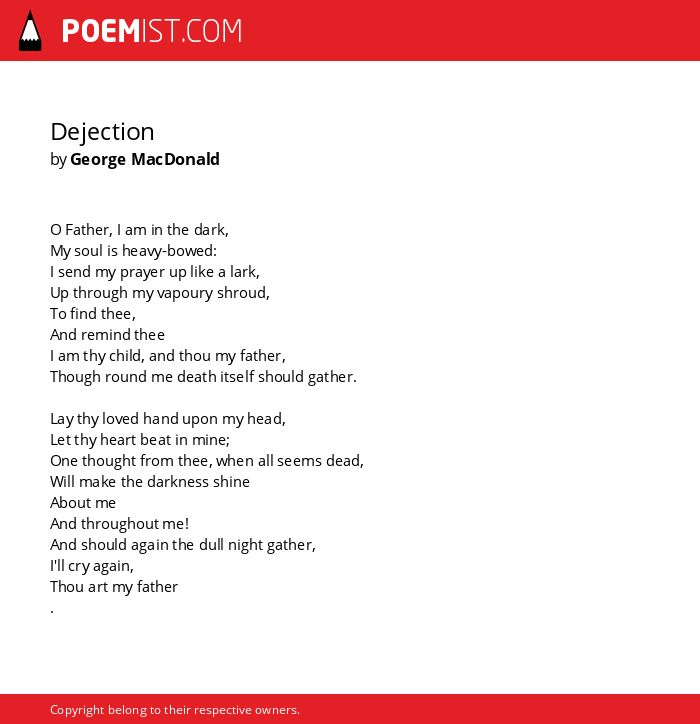 POEMIST.COM

Dejection
by George MacDonald

O Father, I am in the dark,
My soul is heavy-bowed:
I send my prayer up like a lark,
Up through my vapoury shroud,
To find thee,
And remind thee
I am thy child, and thou my father,
Though round me death itself should gather.

Lay thy loved hand upon my head,
Let thy heart beat in mine;
One thought from thee, when all seems dead,
Will make the darkness shine
About me
And throughout me!
And should again the dull night gather,
I'll cry again,
Thou art my father
.

Copyright belong to their respective owners.